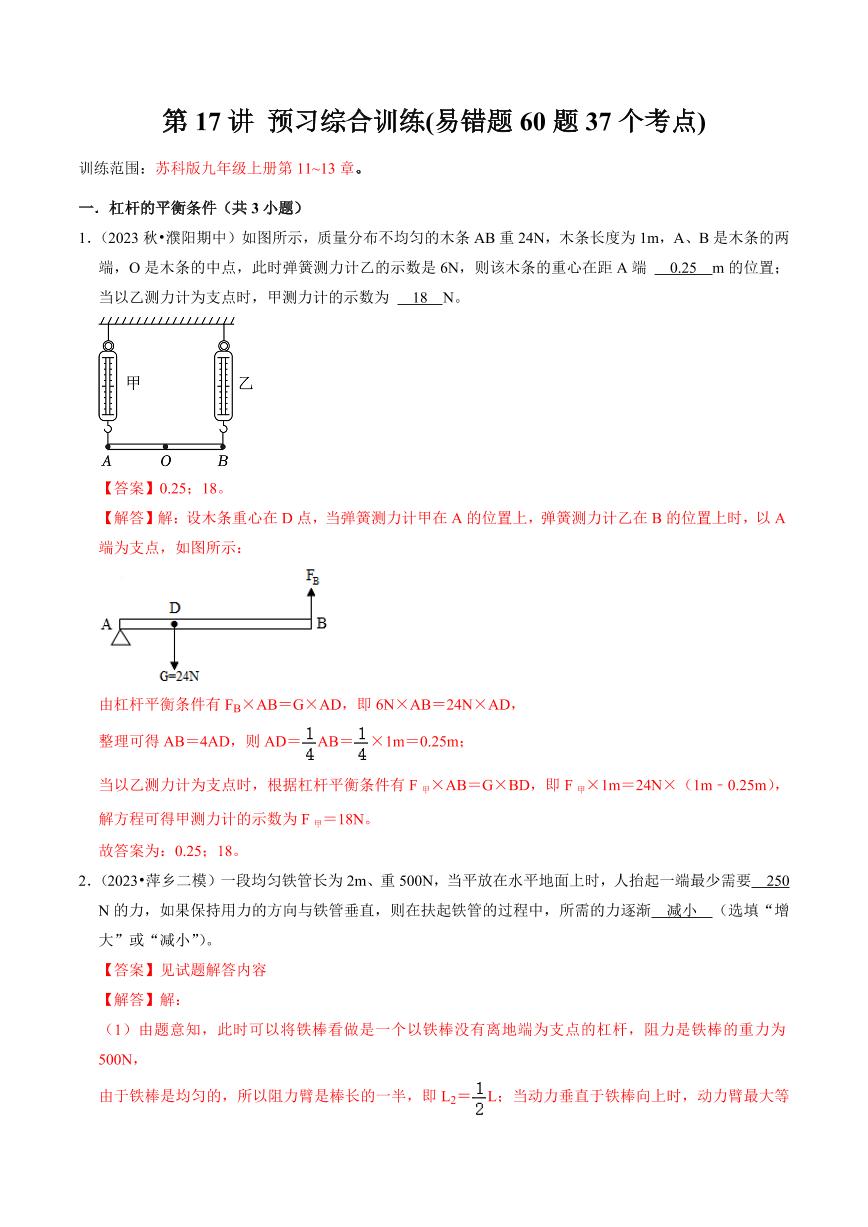 第 17 讲 预习综合训练(易错题 60 题 37 个考点)

训练范围：苏科版九年级上册第 11~13 章。

一．杠杆的平衡条件（共 3 小题）

1．（2023 秋•濮阳期中）如图所示，质量分布不均匀的木条 AB 重 24N，木条长度为 1m，A、B 是木条的两端，O 是木条的中点，此时弹簧测力计乙的示数是 6N，则该木条的重心在距 A 端 0.25 m 的位置；当以乙测力计为支点时，甲测力计的示数为 18 N。

甲

乙

A O B

【答案】0.25；18。

【解答】解：设木条重心在 D 点，当弹簧测力计甲在 A 的位置上，弹簧测力计乙在 B 的位置上时，以 A 端为支点，如图所示：

$F_B$

A D B

G=24N

由杠杆平衡条件有 $F_B$×AB＝G×AD，即 6N×AB＝24N×AD，

整理可得 AB＝4AD，则 AD＝$\frac{1}{4}$AB＝$\frac{1}{4}$×1m＝0.25m；

当以乙测力计为支点时，根据杠杆平衡条件有 $F_{甲}$×AB＝G×BD，即 $F_{甲}$×1m＝24N×（1m﹣0.25m），

解方程可得甲测力计的示数为 $F_{甲}$＝18N。

故答案为：0.25；18。

2．（2023•萍乡二模）一段均匀铁管长为 2m、重 500N，当平放在水平地面上时，人抬起一端最少需要 250 N 的力，如果保持用力的方向与铁管垂直，则在扶起铁管的过程中，所需的力逐渐 减小 （选填“增大”或“减小”）。

【答案】见试题解答内容

【解答】解：

（1）由题意知，此时可以将铁棒看做是一个以铁棒没有离地端为支点的杠杆，阻力是铁棒的重力为 500N，

由于铁棒是均匀的，所以阻力臂是棒长的一半，即 $L_2$＝$\frac{1}{2}$L；当动力垂直于铁棒向上时，动力臂最大等